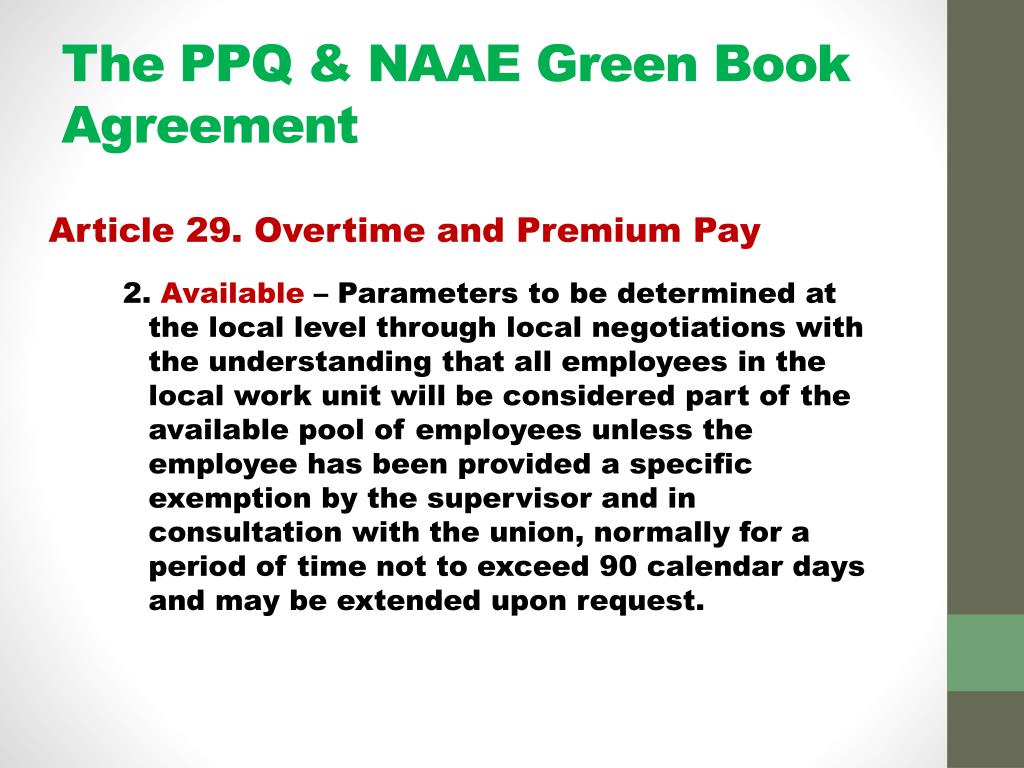 The PPQ & NAAE Green Book Agreement

Article 29. Overtime and Premium Pay

2. Available – Parameters to be determined at the local level through local negotiations with the understanding that all employees in the local work unit will be considered part of the available pool of employees unless the employee has been provided a specific exemption by the supervisor and in consultation with the union, normally for a period of time not to exceed 90 calendar days and may be extended upon request.